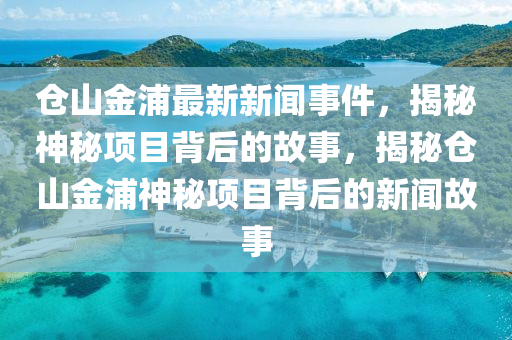 仓山金浦最新新闻事件，揭秘神秘项目背后的故事，揭秘仓山金浦神秘项目背后的新闻故事